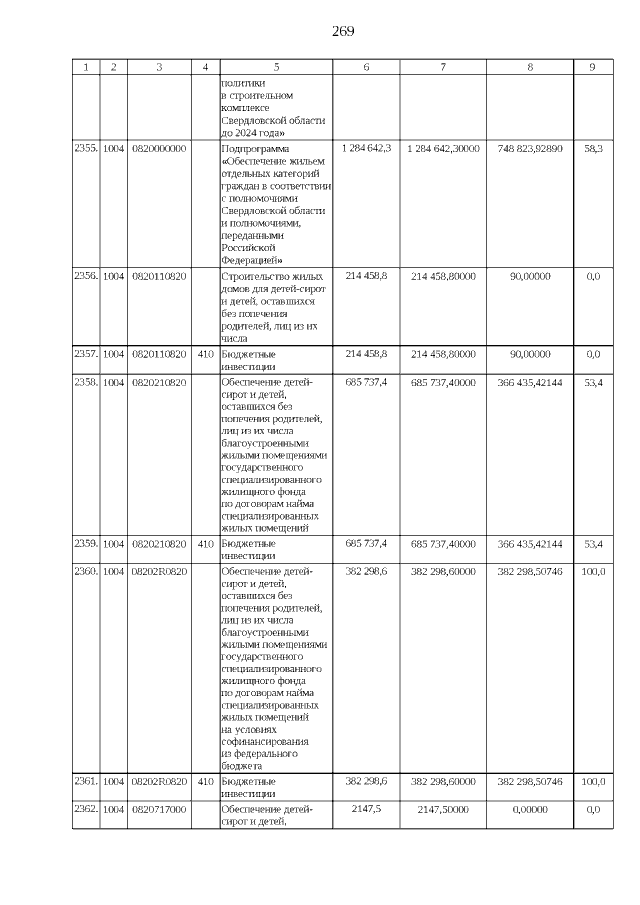 269

| 1 | 2 | 3 | 4 | 5 | 6 | 7 | 8 | 9 |
|---|---|---|---|---|---|---|---|---|
| | | | | политики в строительном комплексе Свердловской области до 2024 года» | | | | |
| 2355. | 1004 | 0820000000 | | Подпрограмма «Обеспечение жильем отдельных категорий граждан в соответствии с полномочиями Свердловской области и полномочиями, переданными Российской Федерацией» | 1 284 642,3 | 1 284 642,30000 | 748 823,92890 | 58,3 |
| 2356. | 1004 | 0820110820 | | Строительство жилых домов для детей-сирот и детей, оставшихся без попечения родителей, лиц из их числа | 214 458,8 | 214 458,80000 | 90,00000 | 0,0 |
| 2357. | 1004 | 0820110820 | 410 | Бюджетные инвестиции | 214 458,8 | 214 458,80000 | 90,00000 | 0,0 |
| 2358. | 1004 | 0820210820 | | Обеспечение детей-сирот и детей, оставшихся без попечения родителей, лиц из их числа благоустроенными жилыми помещениями государственного специализированного жилищного фонда по договорам найма специализированных жилых помещений | 685 737,4 | 685 737,40000 | 366 435,42144 | 53,4 |
| 2359. | 1004 | 0820210820 | 410 | Бюджетные инвестиции | 685 737,4 | 685 737,40000 | 366 435,42144 | 53,4 |
| 2360. | 1004 | 08202R0820 | | Обеспечение детей-сирот и детей, оставшихся без попечения родителей, лиц из их числа благоустроенными жилыми помещениями государственного специализированного жилищного фонда по договорам найма специализированных жилых помещений на условиях софинансирования из федерального бюджета | 382 298,6 | 382 298,60000 | 382 298,50746 | 100,0 |
| 2361. | 1004 | 08202R0820 | 410 | Бюджетные инвестиции | 382 298,6 | 382 298,60000 | 382 298,50746 | 100,0 |
| 2362. | 1004 | 0820717000 | | Обеспечение детей-сирот и детей, | 2147,5 | 2147,50000 | 0,00000 | 0,0 |